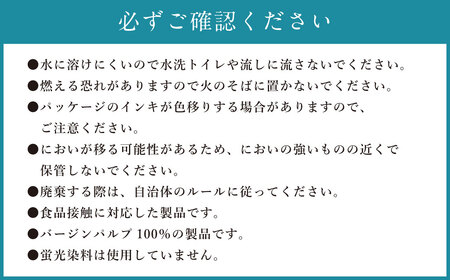 必ずご確認ください

●水に溶けにくいので水洗トイレや流しに流さないでください。
●燃える恐れがありますので火のそばに置かないでください。
●パッケージのインキが色移りする場合がありますので、ご注意ください。
●においが移る可能性があるため、においの強いものの近くで保管しないでください。
●廃棄する際は、自治体のルールに従ってください。
●食品接触に対応した製品です。
●バージンパルプ 100%の製品です。
●蛍光染料は使用していません。